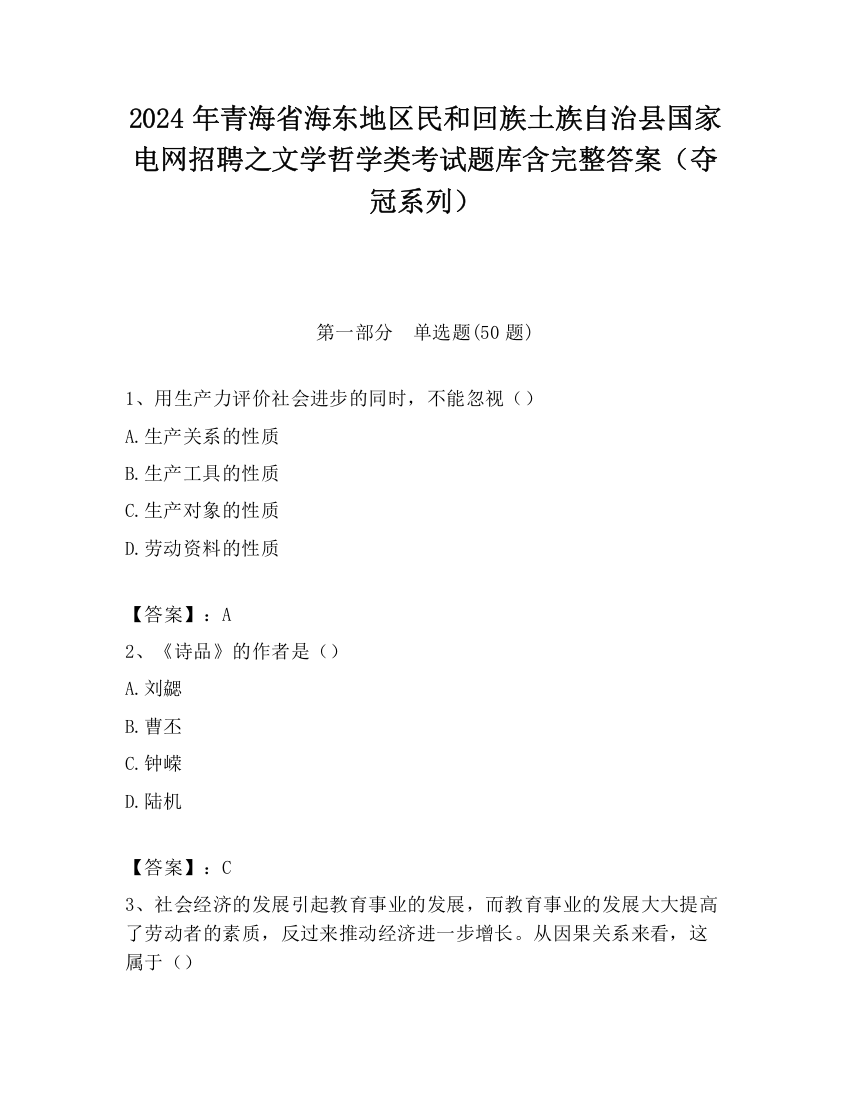 2024 年青海省海东地区民和回族土族自治县国家电网招聘之文学哲学类考试题库含完整答案（夺冠系列）

第一部分　单选题(50 题)

1、用生产力评价社会进步的同时，不能忽视（）

A.生产关系的性质

B.生产工具的性质

C.生产对象的性质

D.劳动资料的性质

【答案】：A

2、《诗品》的作者是（）

A.刘勰

B.曹丕

C.钟嵘

D.陆机

【答案】：C

3、社会经济的发展引起教育事业的发展，而教育事业的发展大大提高了劳动者的素质，反过来推动经济进一步增长。从因果关系来看，这属于（）